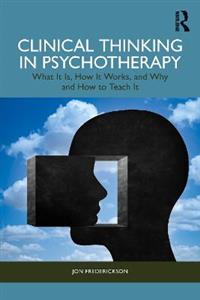 R

CLINICAL THINKING IN PSYCHOTHERAPY

What It Is, How It Works, and Why and How to Teach It

JON FREDERICKSON